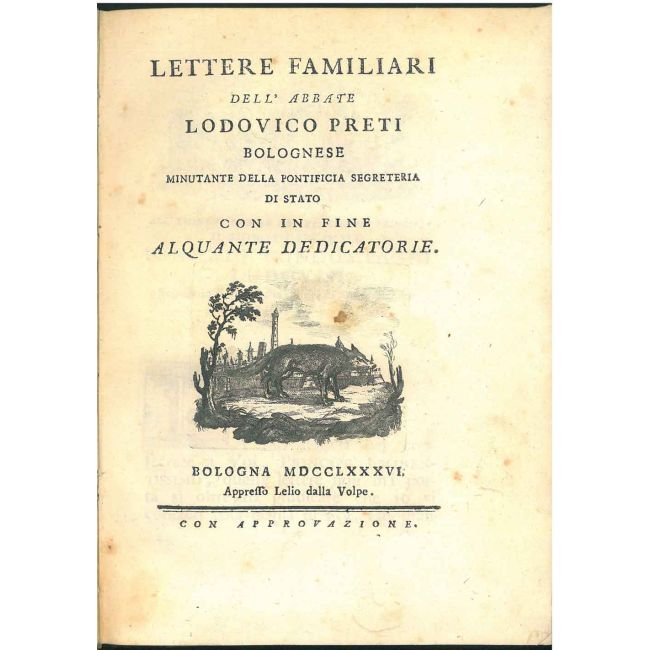 LETTERE FAMILIARI
DELL' ABBATE
LODOVICO PRETI
BOLOGNESE
MINUTANTE DELLA PONTIFICIA SEGRETERIA
DI STATO
CON IN FINE
ALQUANTE DEDICATORIE.

BOLOGNA MDCCLXXXVI.
Appresso Lelio dalla Volpe.

CON APPROVAZIONE.